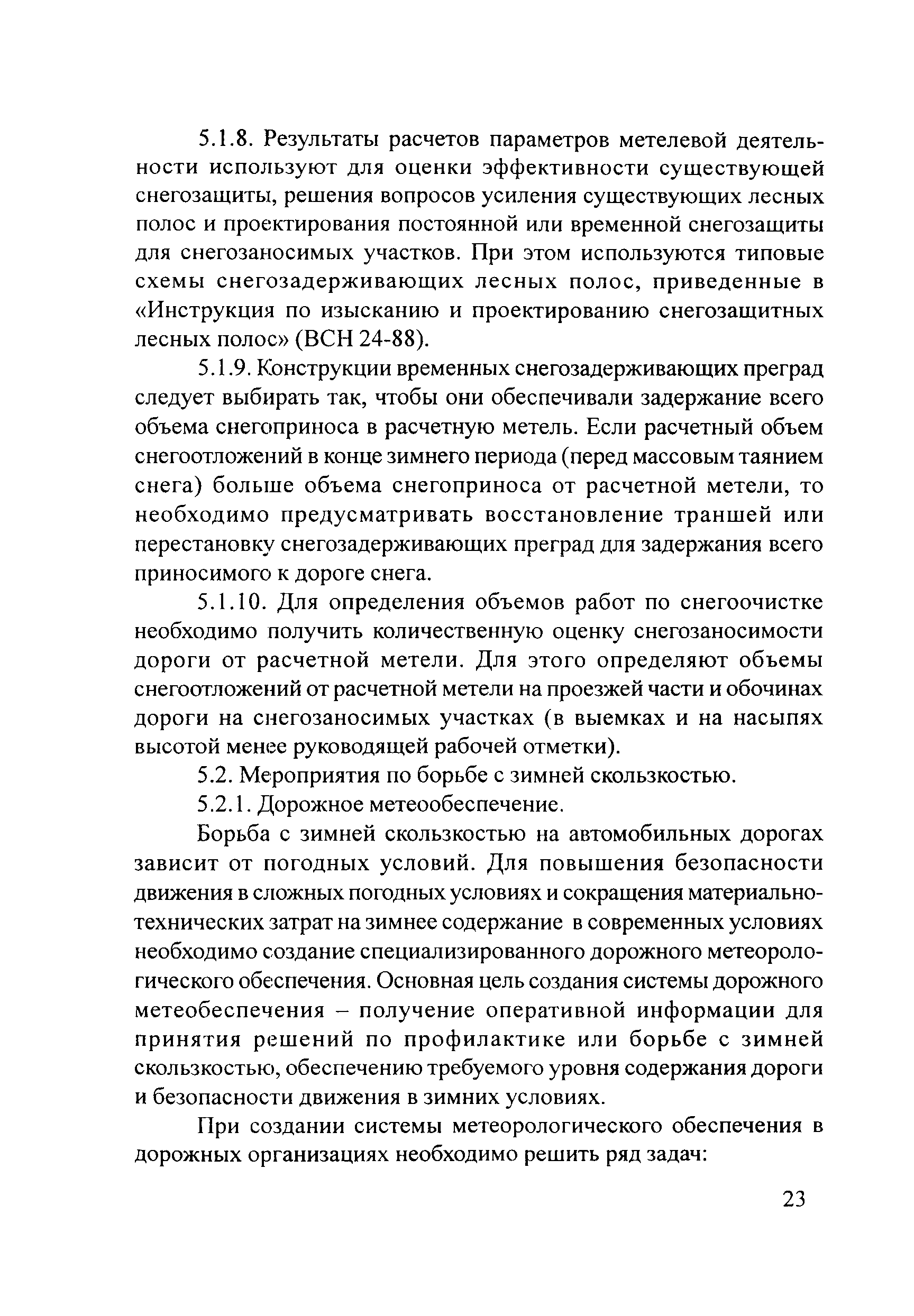 5.1.8. Результаты расчетов параметров метелевой деятельности используют для оценки эффективности существующей снегозащиты, решения вопросов усиления существующих лесных полос и проектирования постоянной или временной снегозащиты для снегозаносимых участков. При этом используются типовые схемы снегозадерживающих лесных полос, приведенные в «Инструкция по изысканию и проектированию снегозащитных лесных полос» (ВСН 24-88).

5.1.9. Конструкции временных снегозадерживающих преград следует выбирать так, чтобы они обеспечивали задержание всего объема снегоприноса в расчетную метель. Если расчетный объем снегоотложений в конце зимнего периода (перед массовым таянием снега) больше объема снегоприноса от расчетной метели, то необходимо предусматривать восстановление траншей или перестановку снегозадерживающих преград для задержания всего приносимого к дороге снега.

5.1.10. Для определения объемов работ по снегоочистке необходимо получить количественную оценку снегозаносимости дороги от расчетной метели. Для этого определяют объемы снегоотложений от расчетной метели на проезжей части и обочинах дороги на снегозаносимых участках (в выемках и на насыпях высотой менее руководящей рабочей отметки).

5.2. Мероприятия по борьбе с зимней скользкостью.

5.2.1. Дорожное метеообеспечение.

Борьба с зимней скользкостью на автомобильных дорогах зависит от погодных условий. Для повышения безопасности движения в сложных погодных условиях и сокращения материально-технических затрат на зимнее содержание в современных условиях необходимо создание специализированного дорожного метеорологического обеспечения. Основная цель создания системы дорожного метеобеспечения – получение оперативной информации для принятия решений по профилактике или борьбе с зимней скользкостью, обеспечению требуемого уровня содержания дороги и безопасности движения в зимних условиях.

При создании системы метеорологического обеспечения в дорожных организациях необходимо решить ряд задач:

23